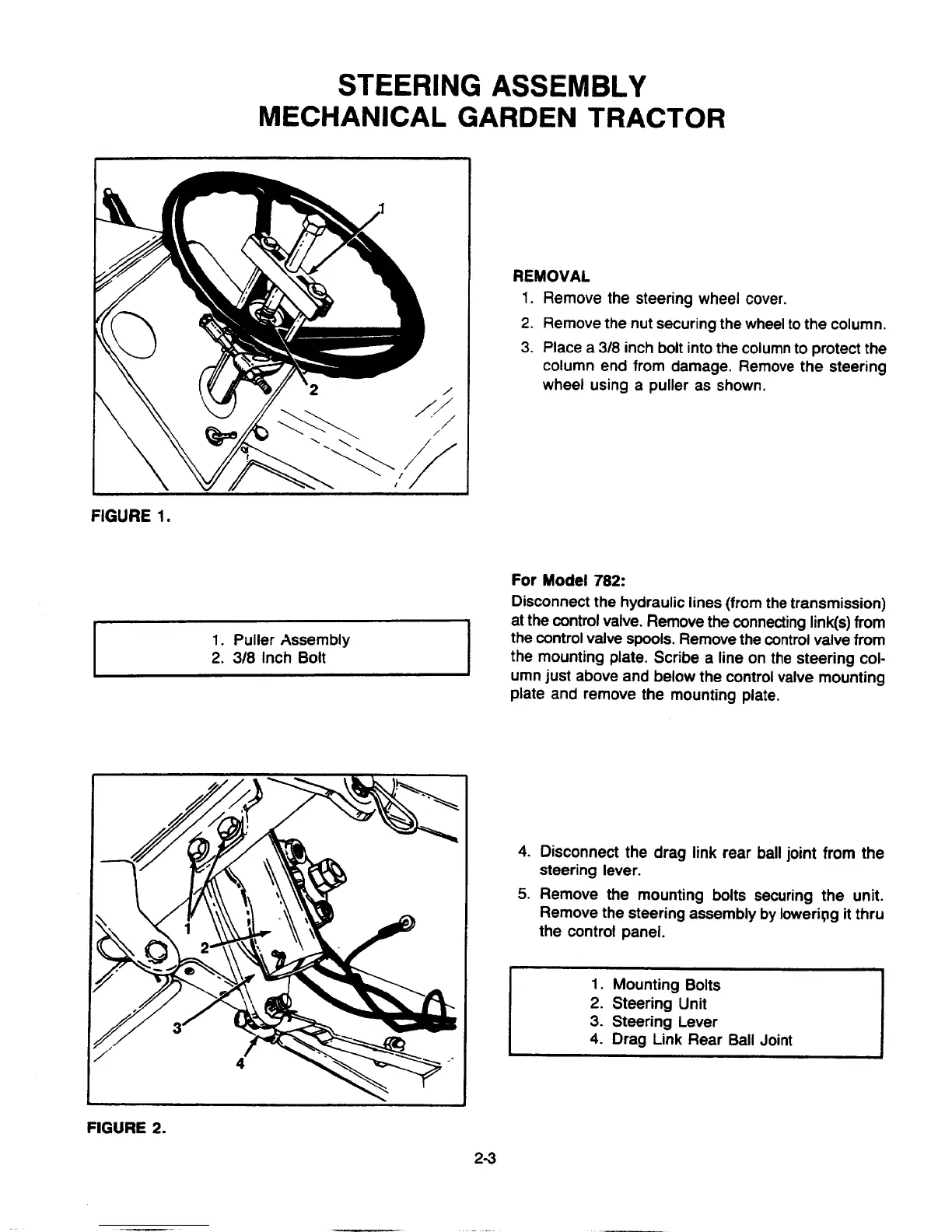 STEERING ASSEMBLY
MECHANICAL GARDEN TRACTOR

1

2

FIGURE 1.

REMOVAL
1. Remove the steering wheel cover.
2. Remove the nut securing the wheel to the column.
3. Place a 3/8 inch bolt into the column to protect the column end from damage. Remove the steering wheel using a puller as shown.

1. Puller Assembly
2. 3/8 Inch Bolt

For Model 782:
Disconnect the hydraulic lines (from the transmission) at the control valve. Remove the connecting link(s) from the control valve spools. Remove the control valve from the mounting plate. Scribe a line on the steering column just above and below the control valve mounting plate and remove the mounting plate.

1

2

3

4

FIGURE 2.

4. Disconnect the drag link rear ball joint from the steering lever.
5. Remove the mounting bolts securing the unit. Remove the steering assembly by lowering it thru the control panel.

1. Mounting Bolts
2. Steering Unit
3. Steering Lever
4. Drag Link Rear Ball Joint

2-3